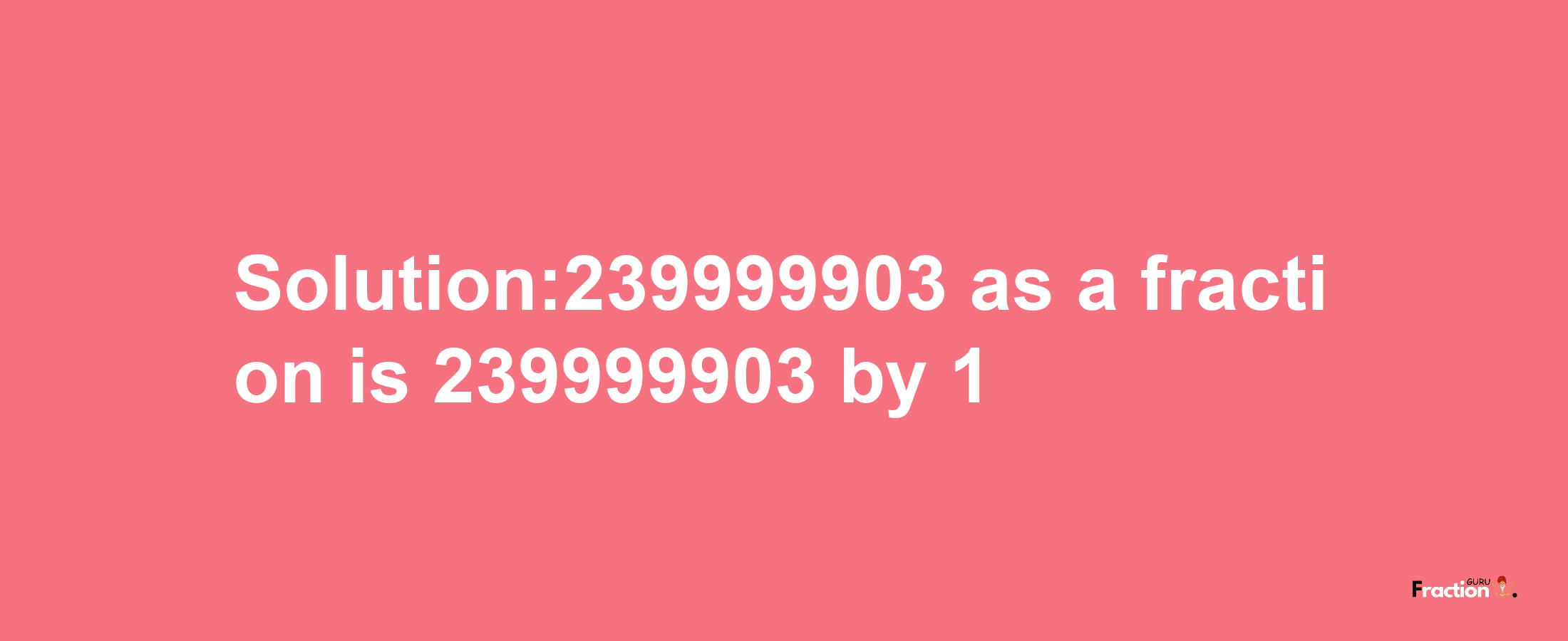 Solution:239999903 as a fraction is 239999903 by 1

Fraction GURU